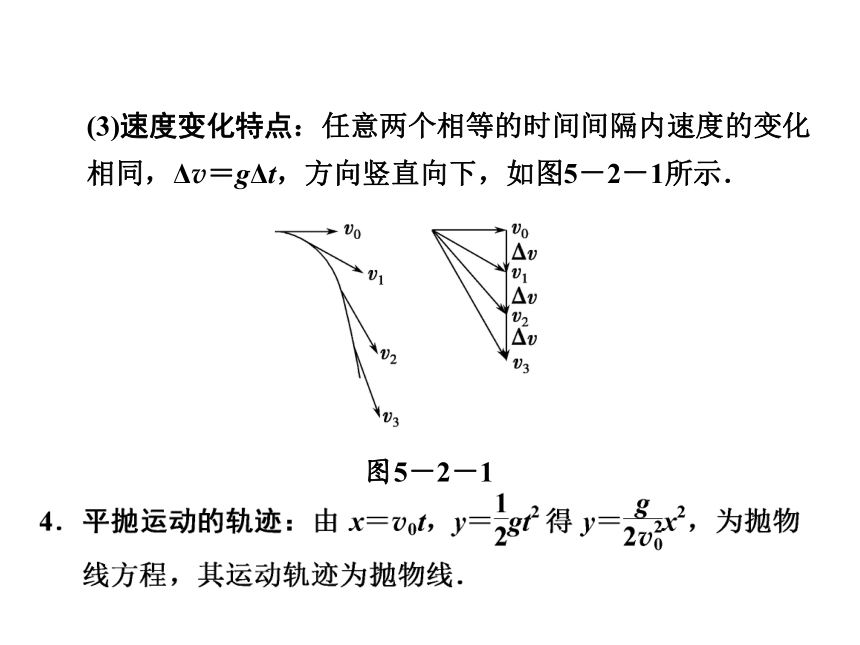 (3)速度变化特点：任意两个相等的时间间隔内速度的变化相同，$\Delta v=g\Delta t$，方向竖直向下，如图5－2－1所示．

$v_0$

$v_1$

$v_2$

$v_3$

$v_0$
$\Delta v$
$v_1$
$\Delta v$
$v_2$
$\Delta v$
$v_3$

图5－2－1

4．平抛运动的轨迹：由 $x=v_0t$，$y=\frac{1}{2}gt^2$ 得 $y=\frac{g}{2v_0^2}x^2$，为抛物线方程，其运动轨迹为抛物线．